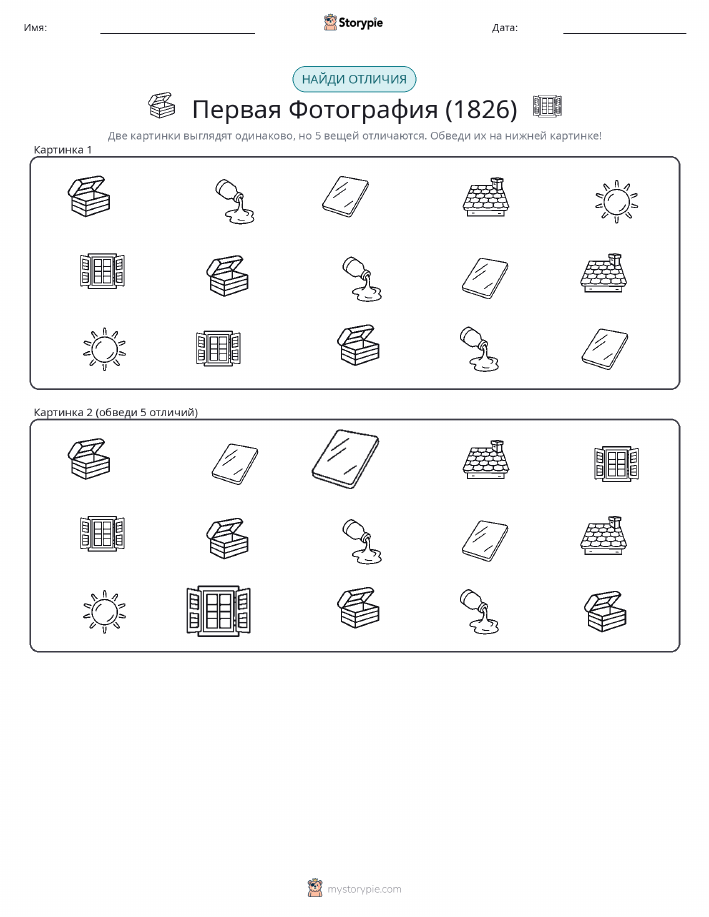 Имя: ____ Storypie Дата: ____

НАЙДИ ОТЛИЧИЯ

Первая Фотография (1826)

Две картинки выглядят одинаково, но 5 вещей отличаются. Обведи их на нижней картинке!

Картинка 1

Картинка 2 (обведи 5 отличий)

mystorypie.com